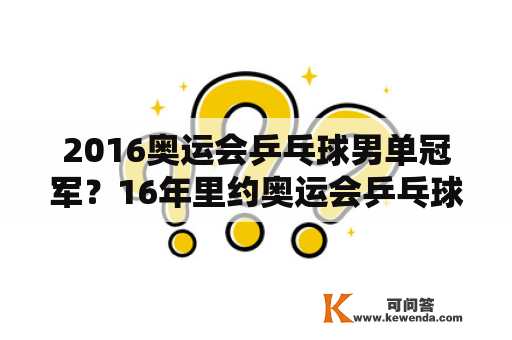 2016奥运会乒乓球男单冠军？16年里约奥运会乒乓球

K 可问答
www.kewenda.com